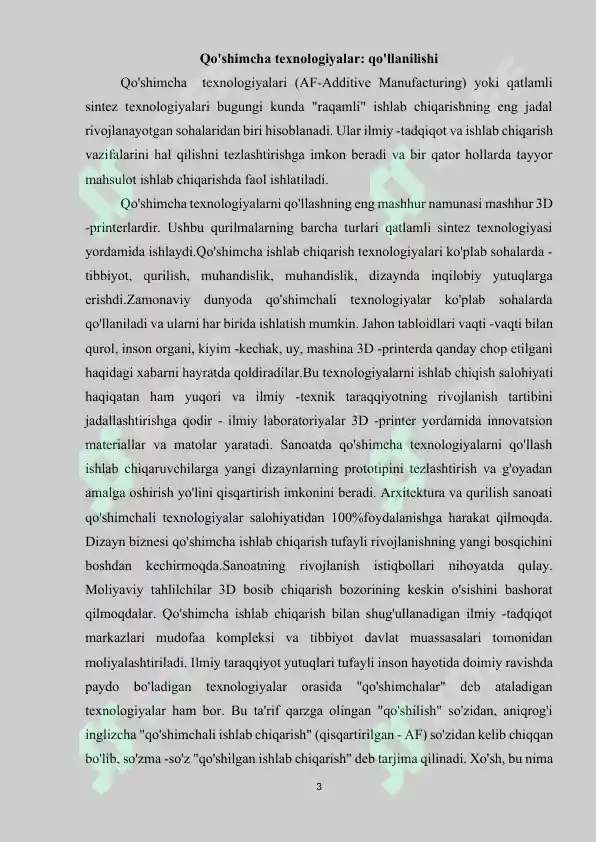 Qo'shimcha texnologiyalar: qo'llanilishi

Qo'shimcha texnologiyalari (AF-Additive Manufacturing) yoki qatlamli sintez texnologiyalari bugungi kunda "raqamli" ishlab chiqarishning eng jadal rivojlanayotgan sohalaridan biri hisoblanadi. Ular ilmiy -tadqiqot va ishlab chiqarish vazifalarini hal qilishni tezlashtirishga imkon beradi va bir qator hollarda tayyor mahsulot ishlab chiqarishda faol ishlatiladi.

Qo'shimcha texnologiyalarni qo'llashning eng mashhur namunasi mashhur 3D -printerlardir. Ushbu qurilmalarning barcha turlari qatlamli sintez texnologiyasi yordamida ishlaydi.Qo'shimcha ishlab chiqarish texnologiyalari ko'plab sohalarda - tibbiyot, qurilish, muhandislik, muhandislik, dizaynda inqilobiy yutuqlarga erishdi.Zamonaviy dunyoda qo'shimchali texnologiyalar ko'plab sohalarda qo'llaniladi va ularni har birida ishlatish mumkin. Jahon tabloidlari vaqti -vaqti bilan qurol, inson organi, kiyim -kechak, uy, mashina 3D -printerda qanday chop etilgani haqidagi xabarni hayratda qoldiradilar.Bu texnologiyalarni ishlab chiqish salohiyati haqiqatan ham yuqori va ilmiy -texnik taraqqiyotning rivojlanish tartibini jadallashtirishga qodir - ilmiy laboratoriyalar 3D -printer yordamida innovatsion materiallar va matolar yaratadi. Sanoatda qo'shimcha texnologiyalarni qo'llash ishlab chiqaruvchilarga yangi dizaynlarning prototipini tezlashtirish va g'oyadan amalga oshirish yo'lini qisqartirish imkonini beradi. Arxitektura va qurilish sanoati qo'shimchali texnologiyalar salohiyatidan 100%foydalanishga harakat qilmoqda. Dizayn biznesi qo'shimcha ishlab chiqarish tufayli rivojlanishning yangi bosqichini boshdan kechirmoqda.Sanoatning rivojlanish istiqbollari nihoyatda qulay. Moliyaviy tahlilchilar 3D bosib chiqarish bozorining keskin o'sishini bashorat qilmoqdalar. Qo'shimcha ishlab chiqarish bilan shug'ullanadigan ilmiy -tadqiqot markazlari mudofaa kompleksi va tibbiyot davlat muassasalari tomonidan moliyalashtiriladi. Ilmiy taraqqiyot yutuqlari tufayli inson hayotida doimiy ravishda paydo bo'ladigan texnologiyalar orasida "qo'shimchalar" deb ataladigan texnologiyalar ham bor. Bu ta'rif qarzga olingan "qo'shilish" so'zidan, aniqrog'i inglizcha "qo'shimchali ishlab chiqarish" (qisqartirilgan - AF) so'zidan kelib chiqqan bo'lib, so'zma -so'z "qo'shilgan ishlab chiqarish" deb tarjima qilinadi. Xo'sh, bu nima

3